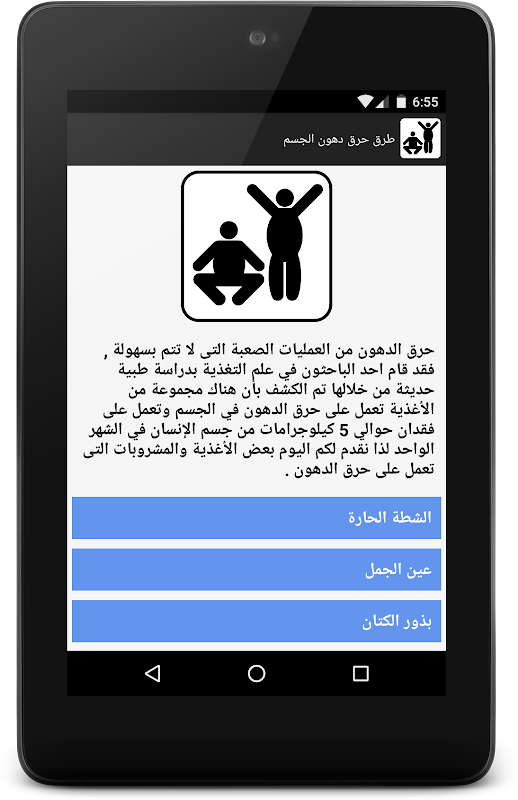 6:55

طرق حرق دهون الجسم

حرق الدهون من العمليات الصعبة التى لا تتم بسهولة , فقد قام احد الباحثون في علم التغذية بدراسة طبية حديثة من خلالها تم الكشف بأن هناك مجموعة من الأغذية تعمل على حرق الدهون في الجسم وتعمل على فقدان حوالي 5 كيلوجرامات من جسم الإنسان في الشهر الواحد لذا نقدم لكم اليوم بعض الأغذية والمشروبات التى تعمل على حرق الدهون .

الشطة الحارة

عين الجمل

بذور الكتان